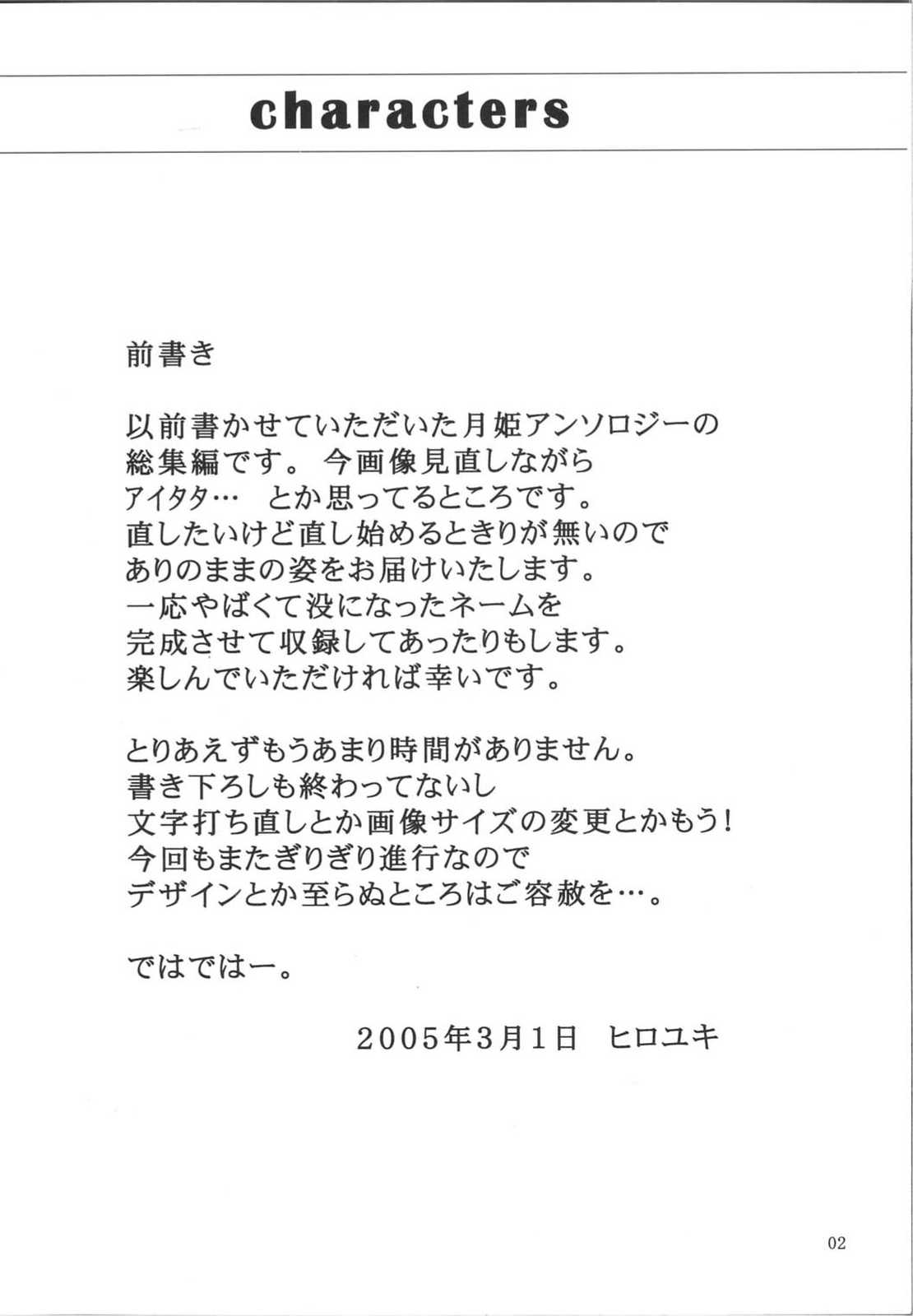 characters

前書き

以前書かせていただいた月姫アンソロジーの
総集編です。 今画像見直しながら
アイタタ… とか思ってるところです。
直したいけど直し始めるときりが無いので
ありのままの姿をお届けいたします。
一応やばくて没になったネームを
完成させて収録してあったりもします。
楽しんでいただければ幸いです。

とりあえずもうあまり時間がありません。
書き下ろしも終わってないし
文字打ち直しとか画像サイズの変更とかもう!
今回もまたぎりぎり進行なので
デザインとか至らぬところはご容赦を…。

ではではー。

2005年3月1日　ヒロユキ

02